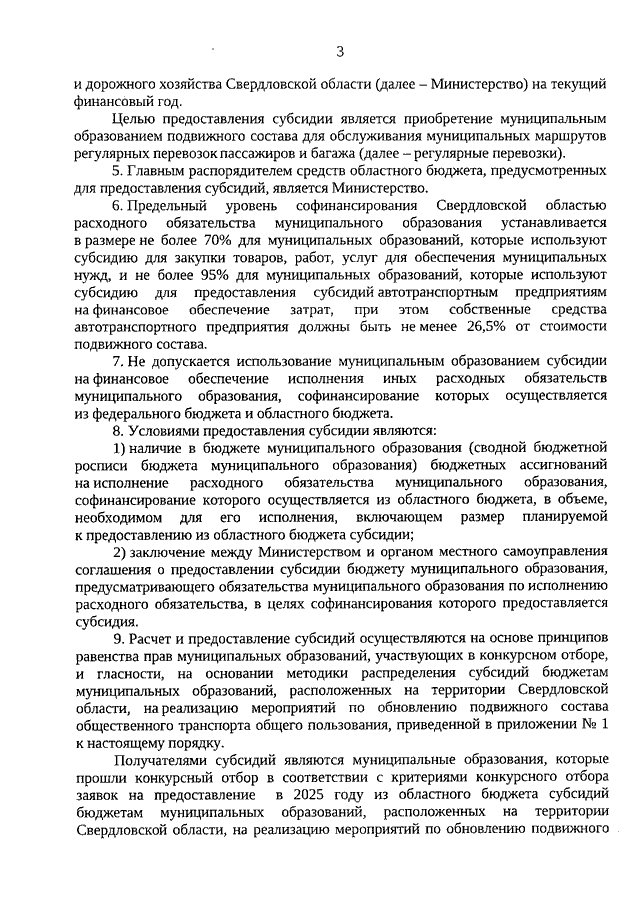 3

и дорожного хозяйства Свердловской области (далее – Министерство) на текущий финансовый год.

Целью предоставления субсидии является приобретение муниципальным образованием подвижного состава для обслуживания муниципальных маршрутов регулярных перевозок пассажиров и багажа (далее – регулярные перевозки).

5. Главным распорядителем средств областного бюджета, предусмотренных для предоставления субсидий, является Министерство.

6. Предельный уровень софинансирования Свердловской областью расходного обязательства муниципального образования устанавливается в размере не более 70% для муниципальных образований, которые используют субсидию для закупки товаров, работ, услуг для обеспечения муниципальных нужд, и не более 95% для муниципальных образований, которые используют субсидию для предоставления субсидий автотранспортным предприятиям на финансовое обеспечение затрат, при этом собственные средства автотранспортного предприятия должны быть не менее 26,5% от стоимости подвижного состава.

7. Не допускается использование муниципальным образованием субсидии на финансовое обеспечение исполнения иных расходных обязательств муниципального образования, софинансирование которых осуществляется из федерального бюджета и областного бюджета.

8. Условиями предоставления субсидии являются:

1) наличие в бюджете муниципального образования (сводной бюджетной росписи бюджета муниципального образования) бюджетных ассигнований на исполнение расходного обязательства муниципального образования, софинансирование которого осуществляется из областного бюджета, в объеме, необходимом для его исполнения, включающем размер планируемой к предоставлению из областного бюджета субсидии;

2) заключение между Министерством и органом местного самоуправления соглашения о предоставлении субсидии бюджету муниципального образования, предусматривающего обязательства муниципального образования по исполнению расходного обязательства, в целях софинансирования которого предоставляется субсидия.

9. Расчет и предоставление субсидий осуществляются на основе принципов равенства прав муниципальных образований, участвующих в конкурсном отборе, и гласности, на основании методики распределения субсидий бюджетам муниципальных образований, расположенных на территории Свердловской области, на реализацию мероприятий по обновлению подвижного состава общественного транспорта общего пользования, приведенной в приложении № 1 к настоящему порядку.

Получателями субсидий являются муниципальные образования, которые прошли конкурсный отбор в соответствии с критериями конкурсного отбора заявок на предоставление в 2025 году из областного бюджета субсидий бюджетам муниципальных образований, расположенных на территории Свердловской области, на реализацию мероприятий по обновлению подвижного